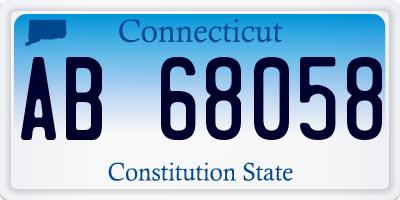 Connecticut

AB 68058

Constitution State